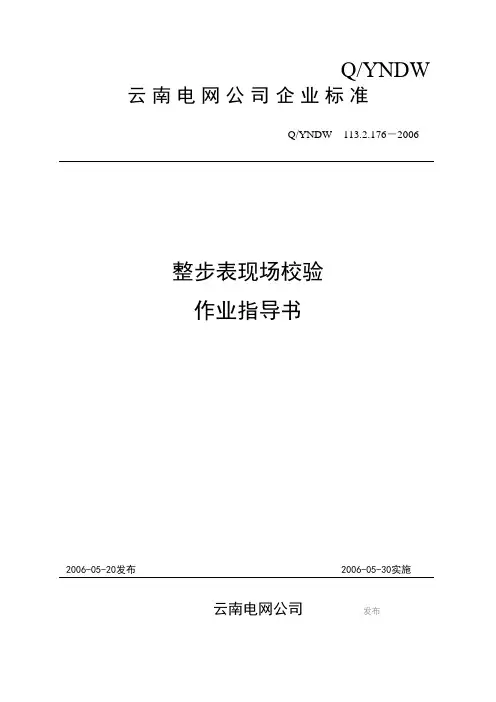 Q/YNDW

云南电网公司企业标准

Q/YNDW 113.2.176－2006

整步表现场校验

作业指导书

2006-05-20发布

2006-05-30实施

云南电网公司 发布